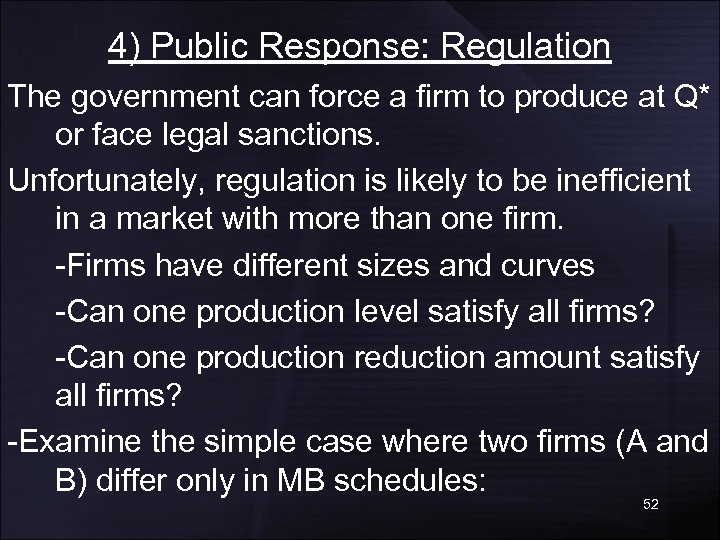 4) Public Response: Regulation

The government can force a firm to produce at Q* or face legal sanctions.

Unfortunately, regulation is likely to be inefficient in a market with more than one firm.

-Firms have different sizes and curves

-Can one production level satisfy all firms?

-Can one production reduction amount satisfy all firms?

-Examine the simple case where two firms (A and B) differ only in MB schedules:

52